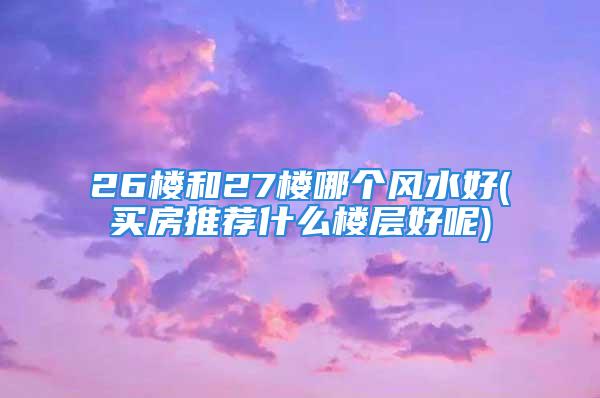 26楼和27楼哪个风水好(买房推荐什么楼层好呢)